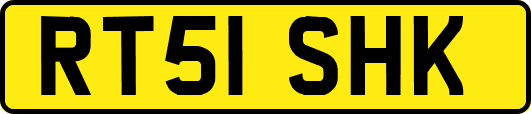 RT51 SHK